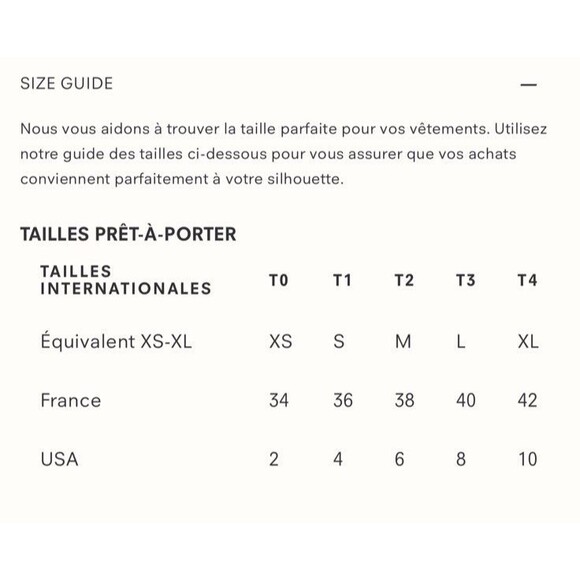 SIZE GUIDE —

Nous vous aidons à trouver la taille parfaite pour vos vêtements. Utilisez notre guide des tailles ci-dessous pour vous assurer que vos achats conviennent parfaitement à votre silhouette.

TAILLES PRÊT-À-PORTER

| TAILLES INTERNATIONALES | T0 | T1 | T2 | T3 | T4 |
|---|---|---|---|---|---|
| Équivalent XS-XL | XS | S | M | L | XL |
| France | 34 | 36 | 38 | 40 | 42 |
| USA | 2 | 4 | 6 | 8 | 10 |